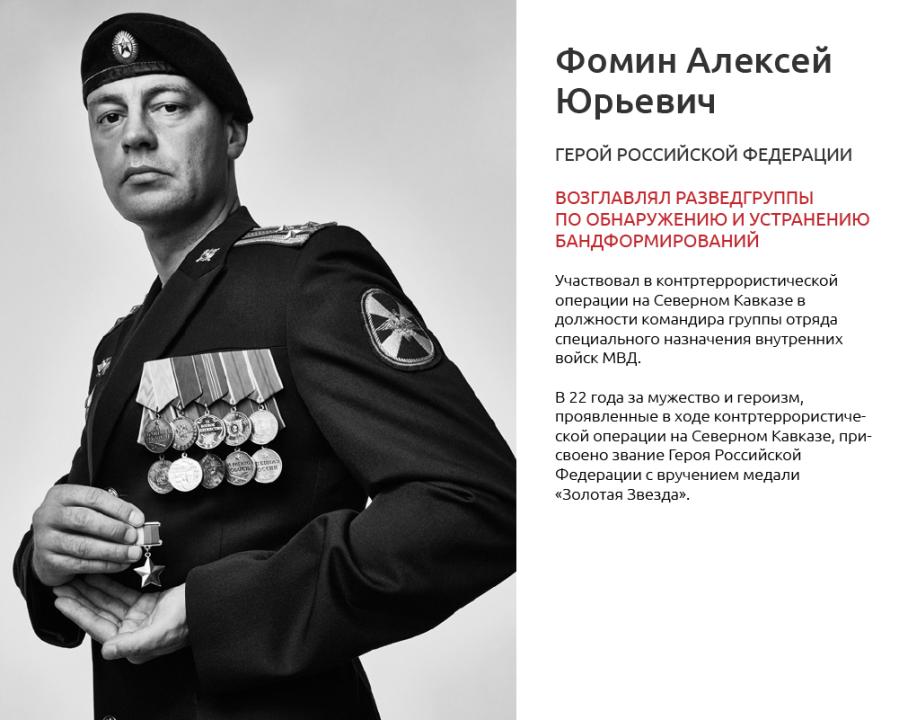 Фомин Алексей Юрьевич

ГЕРОЙ РОССИЙСКОЙ ФЕДЕРАЦИИ

ВОЗГЛАВЛЯЛ РАЗВЕДГРУППЫ ПО ОБНАРУЖЕНИЮ И УСТРАНЕНИЮ БАНДФОРМИРОВАНИЙ

Участвовал в контртеррористической операции на Северном Кавказе в должности командира группы отряда специального назначения внутренних войск МВД.

В 22 года за мужество и героизм, проявленные в ходе контртеррористической операции на Северном Кавказе, присвоено звание Героя Российской Федерации с вручением медали «Золотая Звезда».